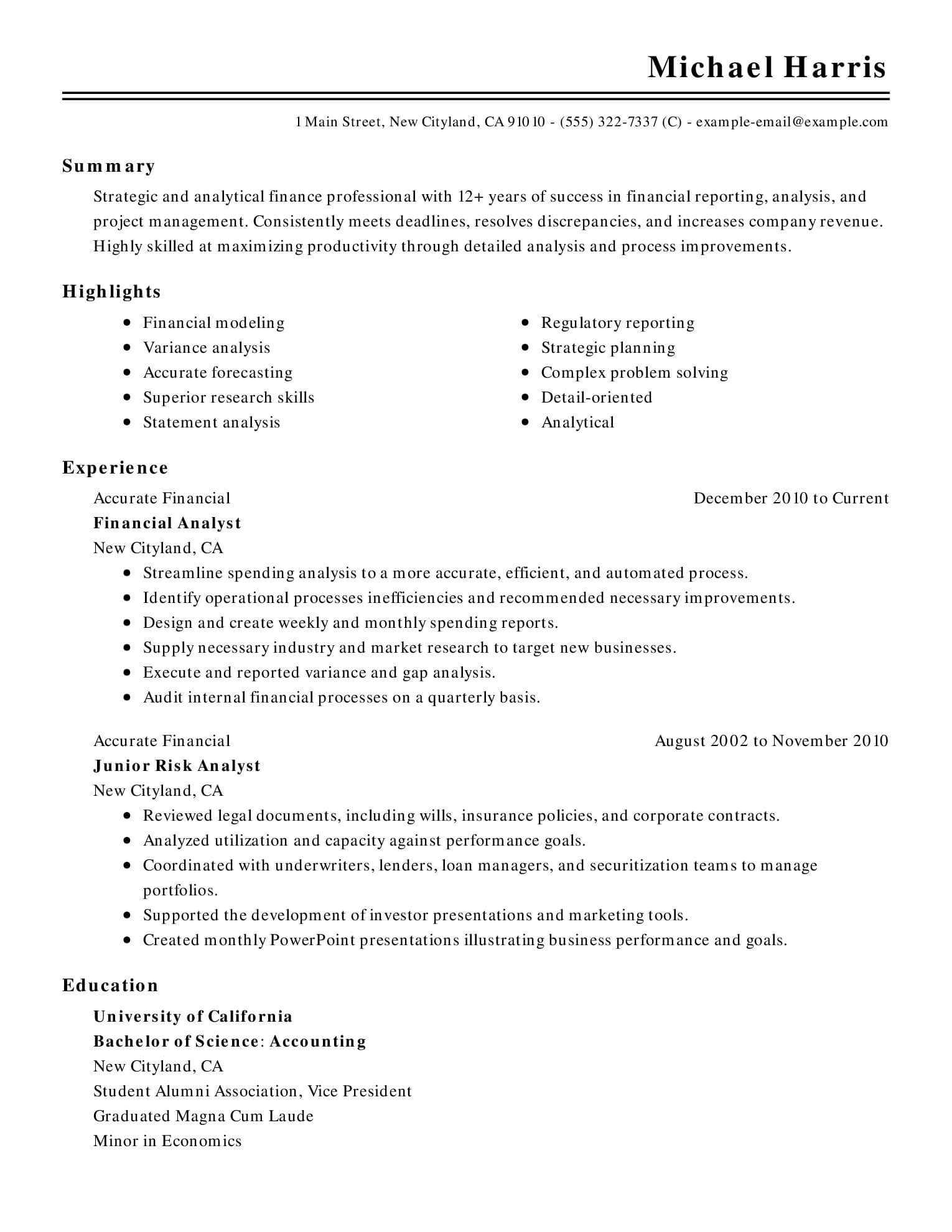 Michael Harris

1 Main Street, New Cityland, CA 91010 - (555) 322-7337 (C) - example-email@example.com

Summary

Strategic and analytical finance professional with 12+ years of success in financial reporting, analysis, and project management. Consistently meets deadlines, resolves discrepancies, and increases company revenue. Highly skilled at maximizing productivity through detailed analysis and process improvements.

Highlights

- Financial modeling
- Variance analysis
- Accurate forecasting
- Superior research skills
- Statement analysis

- Regulatory reporting
- Strategic planning
- Complex problem solving
- Detail-oriented
- Analytical

Experience

Accurate Financial December 2010 to Current
Financial Analyst
New Cityland, CA
- Streamline spending analysis to a more accurate, efficient, and automated process.
- Identify operational processes inefficiencies and recommended necessary improvements.
- Design and create weekly and monthly spending reports.
- Supply necessary industry and market research to target new businesses.
- Execute and reported variance and gap analysis.
- Audit internal financial processes on a quarterly basis.

Accurate Financial August 2002 to November 2010
Junior Risk Analyst
New Cityland, CA
- Reviewed legal documents, including wills, insurance policies, and corporate contracts.
- Analyzed utilization and capacity against performance goals.
- Coordinated with underwriters, lenders, loan managers, and securitization teams to manage portfolios.
- Supported the development of investor presentations and marketing tools.
- Created monthly PowerPoint presentations illustrating business performance and goals.

Education

University of California
Bachelor of Science: Accounting
New Cityland, CA
Student Alumni Association, Vice President
Graduated Magna Cum Laude
Minor in Economics